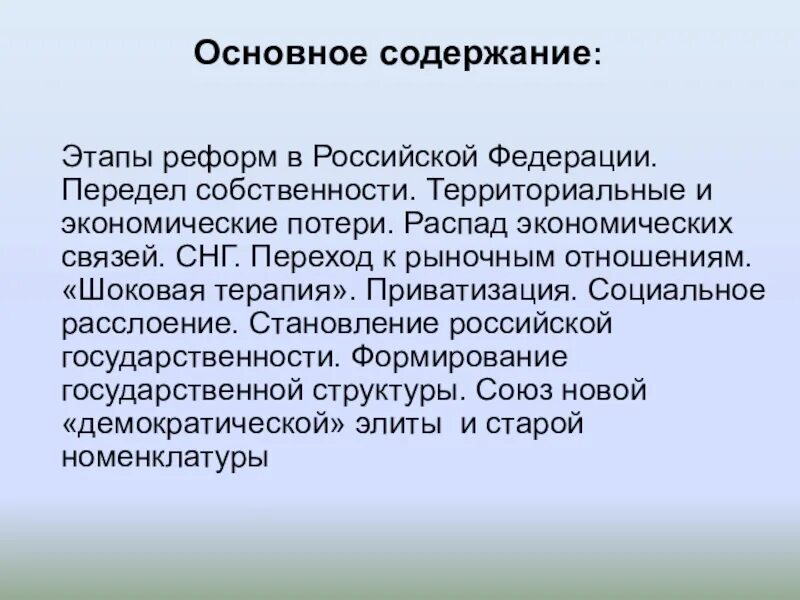 Основное содержание:

Этапы реформ в Российской Федерации. Передел собственности. Территориальные и экономические потери. Распад экономических связей. СНГ. Переход к рыночным отношениям. «Шоковая терапия». Приватизация. Социальное расслоение. Становление российской государственности. Формирование государственной структуры. Союз новой «демократической» элиты и старой номенклатуры